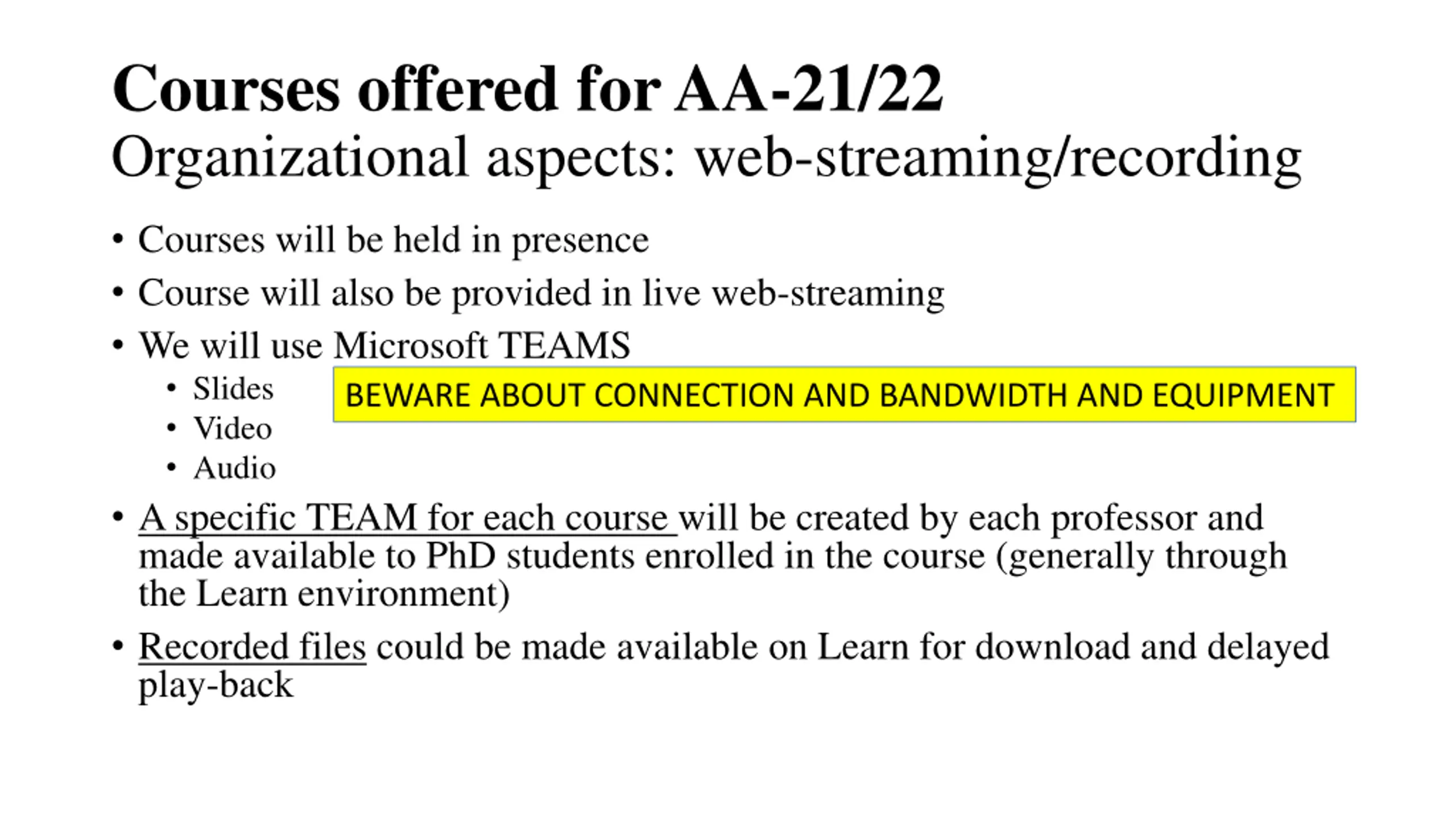 Courses offered for AA-21/22
Organizational aspects: web-streaming/recording

• Courses will be held in presence
• Course will also be provided in live web-streaming
• We will use Microsoft TEAMS
  • Slides
  • Video
  • Audio

BEWARE ABOUT CONNECTION AND BANDWIDTH AND EQUIPMENT

• A specific TEAM for each course will be created by each professor and made available to PhD students enrolled in the course (generally through the Learn environment)
• Recorded files could be made available on Learn for download and delayed play-back